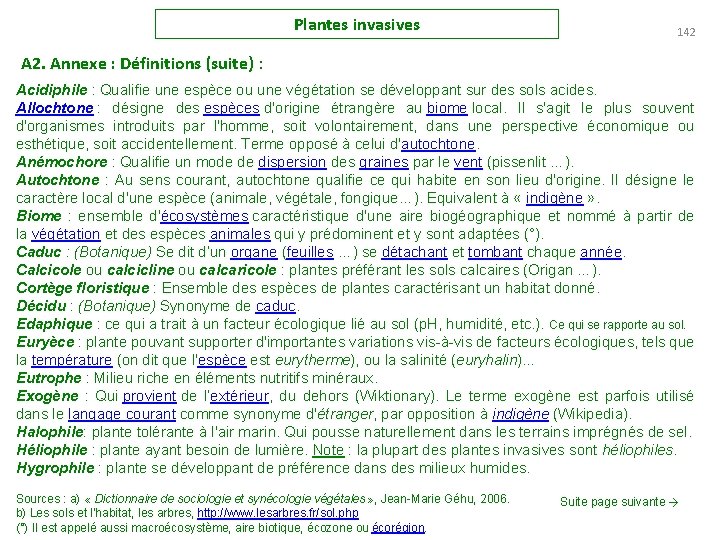 Plantes invasives

142

A2. Annexe : Définitions (suite) :

Acidiphile : Qualifie une espèce ou une végétation se développant sur des sols acides.

Allochtone : désigne des espèces d'origine étrangère au biome local. Il s'agit le plus souvent d'organismes introduits par l'homme, soit volontairement, dans une perspective économique ou esthétique, soit accidentellement. Terme opposé à celui d'autochtone.

Anémochore : Qualifie un mode de dispersion des graines par le vent (pissenlit ...).

Autochtone : Au sens courant, autochtone qualifie ce qui habite en son lieu d'origine. Il désigne le caractère local d'une espèce (animale, végétale, fongique...). Equivalent à « indigène ».

Biome : ensemble d'écosystèmes caractéristique d'une aire biogéographique et nommé à partir de la végétation et des espèces animales qui y prédominent et y sont adaptées (°).

Caduc : (Botanique) Se dit d'un organe (feuilles ...) se détachant et tombant chaque année.

Calcicole ou calcicline ou calcaricole : plantes préférant les sols calcaires (Origan ...).

Cortège floristique : Ensemble des espèces de plantes caractérisant un habitat donné.

Décidu : (Botanique) Synonyme de caduc.

Edaphique : ce qui a trait à un facteur écologique lié au sol (pH, humidité, etc.). Ce qui se rapporte au sol.

Euryèce : plante pouvant supporter d'importantes variations vis-à-vis de facteurs écologiques, tels que la température (on dit que l'espèce est eurytherme), ou la salinité (euryhalin)...

Eutrophe : Milieu riche en éléments nutritifs minéraux.

Exogène : Qui provient de l'extérieur, du dehors (Wiktionary). Le terme exogène est parfois utilisé dans le langage courant comme synonyme d'étranger, par opposition à indigène (Wikipedia).

Halophile: plante tolérante à l'air marin. Qui pousse naturellement dans les terrains imprégnés de sel.

Héliophile : plante ayant besoin de lumière. Note : la plupart des plantes invasives sont héliophiles.

Hygrophile : plante se développant de préférence dans des milieux humides.

Sources : a) « Dictionnaire de sociologie et synécologie végétales », Jean-Marie Géhu, 2006.
b) Les sols et l'habitat, les arbres, http://www.lesarbres.fr/sol.php
(°) Il est appelé aussi macroécosystème, aire biotique, écozone ou écorégion.

Suite page suivante →